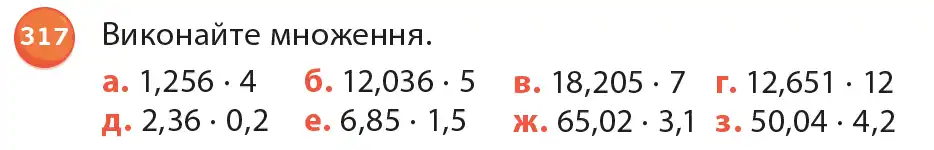 317 Виконайте множення.

а. $1,256 \cdot 4$ б. $12,036 \cdot 5$ в. $18,205 \cdot 7$ г. $12,651 \cdot 12$
д. $2,36 \cdot 0,2$ е. $6,85 \cdot 1,5$ ж. $65,02 \cdot 3,1$ з. $50,04 \cdot 4,2$